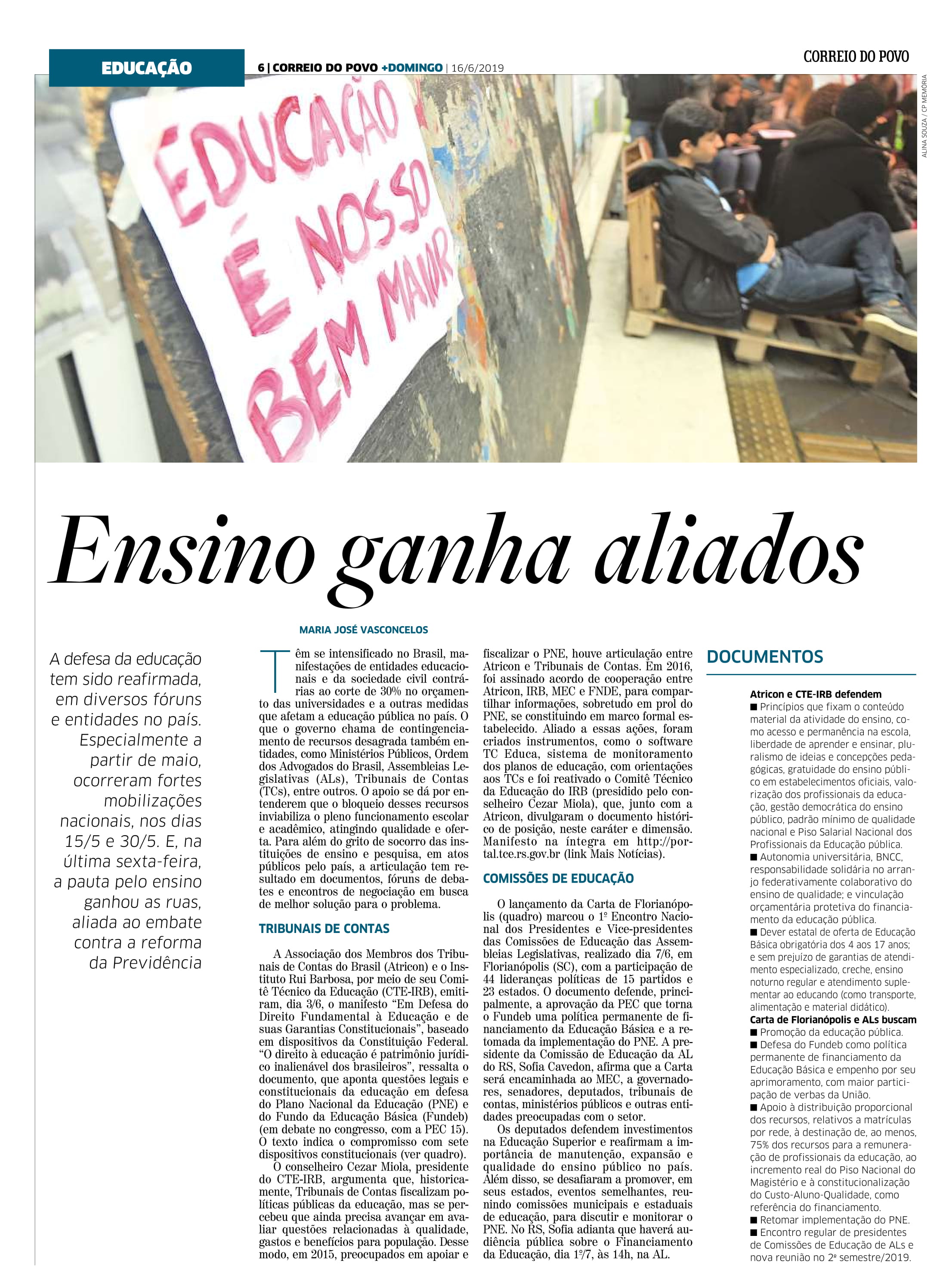 EDUCAÇÃO

6 | CORREIO DO POVO +DOMINGO | 16/6/2019

CORREIO DO POVO

ALINA SOUZA / CP MEMÓRIA

EDUCAÇÃO É NOSSO BEM MAIOR

Ensino ganha aliados

MARIA JOSÉ VASCONCELOS

A defesa da educação tem sido reafirmada, em diversos fóruns e entidades no país. Especialmente a partir de maio, ocorreram fortes mobilizações nacionais, nos dias 15/5 e 30/5. E, na última sexta-feira, a pauta pelo ensino ganhou as ruas, aliada ao embate contra a reforma da Previdência

Têm se intensificado no Brasil, manifestações de entidades educacionais e da sociedade civil contrárias ao corte de 30% no orçamento das universidades e a outras medidas que afetam a educação pública no país. O que o governo chama de contingenciamento de recursos desagrada também entidades, como Ministérios Públicos, Ordem dos Advogados do Brasil, Assembleias Legislativas (ALs), Tribunais de Contas (TCs), entre outros. O apoio se dá por entenderem que o bloqueio desses recursos inviabiliza o pleno funcionamento escolar e acadêmico, atingindo qualidade e oferta. Para além do grito de socorro das instituições de ensino e pesquisa, em atos públicos pelo país, a articulação tem resultado em documentos, fóruns de debates e encontros de negociação em busca de melhor solução para o problema.

TRIBUNAIS DE CONTAS

A Associação dos Membros dos Tribunais de Contas do Brasil (Atricon) e o Instituto Rui Barbosa, por meio de seu Comitê Técnico da Educação (CTE-IRB), emitiram, dia 3/6, o manifesto “Em Defesa do Direito Fundamental à Educação e de suas Garantias Constitucionais”, baseado em dispositivos da Constituição Federal. “O direito à educação é patrimônio jurídico inalienável dos brasileiros”, ressalta o documento, que aponta questões legais e constitucionais da educação em defesa do Plano Nacional da Educação (PNE) e do Fundo da Educação Básica (Fundeb) (em debate no congresso, com a PEC 15). O texto indica o compromisso com sete dispositivos constitucionais (ver quadro).

O conselheiro Cezar Miola, presidente do CTE-IRB, argumenta que, historicamente, Tribunais de Contas fiscalizam políticas públicas da educação, mas se percebeu que ainda precisa avançar em avaliar questões relacionadas à qualidade, gastos e benefícios para população. Desse modo, em 2015, preocupados em apoiar e fiscalizar o PNE, houve articulação entre Atricon e Tribunais de Contas. Em 2016, foi assinado acordo de cooperação entre Atricon, IRB, MEC e FNDE, para compartilhar informações, sobretudo em prol do PNE, se constituindo em marco formal estabelecido. Aliado a essas ações, foram criados instrumentos, como o software TC Educa, sistema de monitoramento dos planos de educação, com orientações aos TCs e foi reativado o Comitê Técnico da Educação do IRB (presidido pelo conselheiro Cezar Miola), que, junto com a Atricon, divulgaram o documento histórico de posição, neste caráter e dimensão. Manifesto na íntegra em http://portal.tce.rs.gov.br (link Mais Notícias).

COMISSÕES DE EDUCAÇÃO

O lançamento da Carta de Florianópolis (quadro) marcou o 1º Encontro Nacional dos Presidentes e Vice-presidentes das Comissões de Educação das Assembleias Legislativas, realizado dia 7/6, em Florianópolis (SC), com a participação de 44 lideranças políticas de 15 partidos e 23 estados. O documento defende, principalmente, a aprovação da PEC que torna o Fundeb uma política permanente de financiamento da Educação Básica e a retomada da implementação do PNE. A presidente da Comissão de Educação da AL do RS, Sofia Cavedon, afirma que a Carta será encaminhada ao MEC, a governadores, senadores, deputados, tribunais de contas, ministérios públicos e outras entidades preocupadas com o setor.

Os deputados defendem investimentos na Educação Superior e reafirmam a importância de manutenção, expansão e qualidade do ensino público no país. Além disso, se desafiaram a promover, em seus estados, eventos semelhantes, reunindo comissões municipais e estaduais de educação, para discutir e monitorar o PNE. No RS, Sofia adianta que haverá audiência pública sobre o Financiamento da Educação, dia 1º/7, às 14h, na AL.

DOCUMENTOS

Atricon e CTE-IRB defendem
■ Princípios que fixam o conteúdo material da atividade do ensino, como acesso e permanência na escola, liberdade de aprender e ensinar, pluralismo de ideias e concepções pedagógicas, gratuidade do ensino público em estabelecimentos oficiais, valorização dos profissionais da educação, gestão democrática do ensino público, padrão mínimo de qualidade nacional e Piso Salarial Nacional dos Profissionais da Educação pública.
■ Autonomia universitária, BNCC, responsabilidade solidária no arranjo federativamente colaborativo do ensino de qualidade; e vinculação orçamentária protetiva do financiamento da educação pública.
■ Dever estatal de oferta de Educação Básica obrigatória dos 4 aos 17 anos; e sem prejuízo de garantias de atendimento especializado, creche, ensino noturno regular e atendimento suplementar ao educando (como transporte, alimentação e material didático).
Carta de Florianópolis e ALs buscam
■ Promoção da educação pública.
■ Defesa do Fundeb como política permanente de financiamento da Educação Básica e empenho por seu aprimoramento, com maior participação de verbas da União.
■ Apoio à distribuição proporcional dos recursos, relativos a matrículas por rede, à destinação de, ao menos, 75% dos recursos para a remuneração de profissionais da educação, ao incremento real do Piso Nacional do Magistério e à constitucionalização do Custo-Aluno-Qualidade, como referência do financiamento.
■ Retomar implementação do PNE.
■ Encontro regular de presidentes de Comissões de Educação de ALs e nova reunião no 2º semestre/2019.